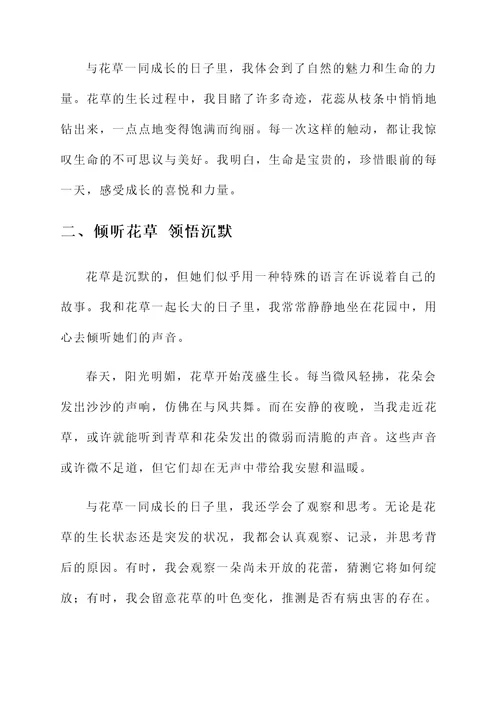 与花草一同成长的日子里，我体会到了自然的魅力和生命的力量。花草的生长过程中，我目睹了许多奇迹，花蕊从枝条中悄悄地钻出来，一点点地变得饱满而绚丽。每一次这样的触动，都让我惊叹生命的不可思议与美好。我明白，生命是宝贵的，珍惜眼前的每一天，感受成长的喜悦和力量。

二、倾听花草 领悟沉默

花草是沉默的，但她们似乎用一种特殊的语言在诉说着自己的故事。我和花草一起长大的日子里，我常常静静地坐在花园中，用心去倾听她们的声音。

春天，阳光明媚，花草开始茂盛生长。每当微风轻拂，花朵会发出沙沙的声响，仿佛在与风共舞。而在安静的夜晚，当我走近花草，或许就能听到青草和花朵发出的微弱而清脆的声音。这些声音或许微不足道，但它们却在无声中带给我安慰和温暖。

与花草一同成长的日子里，我还学会了观察和思考。无论是花草的生长状态还是突发的状况，我都会认真观察、记录，并思考背后的原因。有时，我会观察一朵尚未开放的花蕾，猜测它将如何绽放；有时，我会留意花草的叶色变化，推测是否有病虫害的存在。